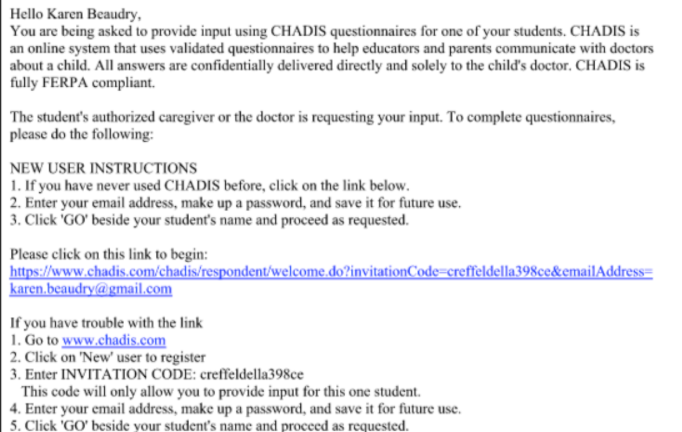 Hello Karen Beaudry,
You are being asked to provide input using CHADIS questionnaires for one of your students. CHADIS is an online system that uses validated questionnaires to help educators and parents communicate with doctors about a child. All answers are confidentially delivered directly and solely to the child's doctor. CHADIS is fully FERPA compliant.

The student's authorized caregiver or the doctor is requesting your input. To complete questionnaires, please do the following:

NEW USER INSTRUCTIONS
1. If you have never used CHADIS before, click on the link below.
2. Enter your email address, make up a password, and save it for future use.
3. Click 'GO' beside your student's name and proceed as requested.

Please click on this link to begin:
https://www.chadis.com/chadis/respondent/welcome.do?invitationCode=creffeldella398ce&emailAddress=karen.beaudry@gmail.com

If you have trouble with the link
1. Go to www.chadis.com
2. Click on 'New' user to register
3. Enter INVITATION CODE: creffeldella398ce
This code will only allow you to provide input for this one student.
4. Enter your email address, make up a password, and save it for future use.
5. Click 'GO' beside your student's name and proceed as requested.